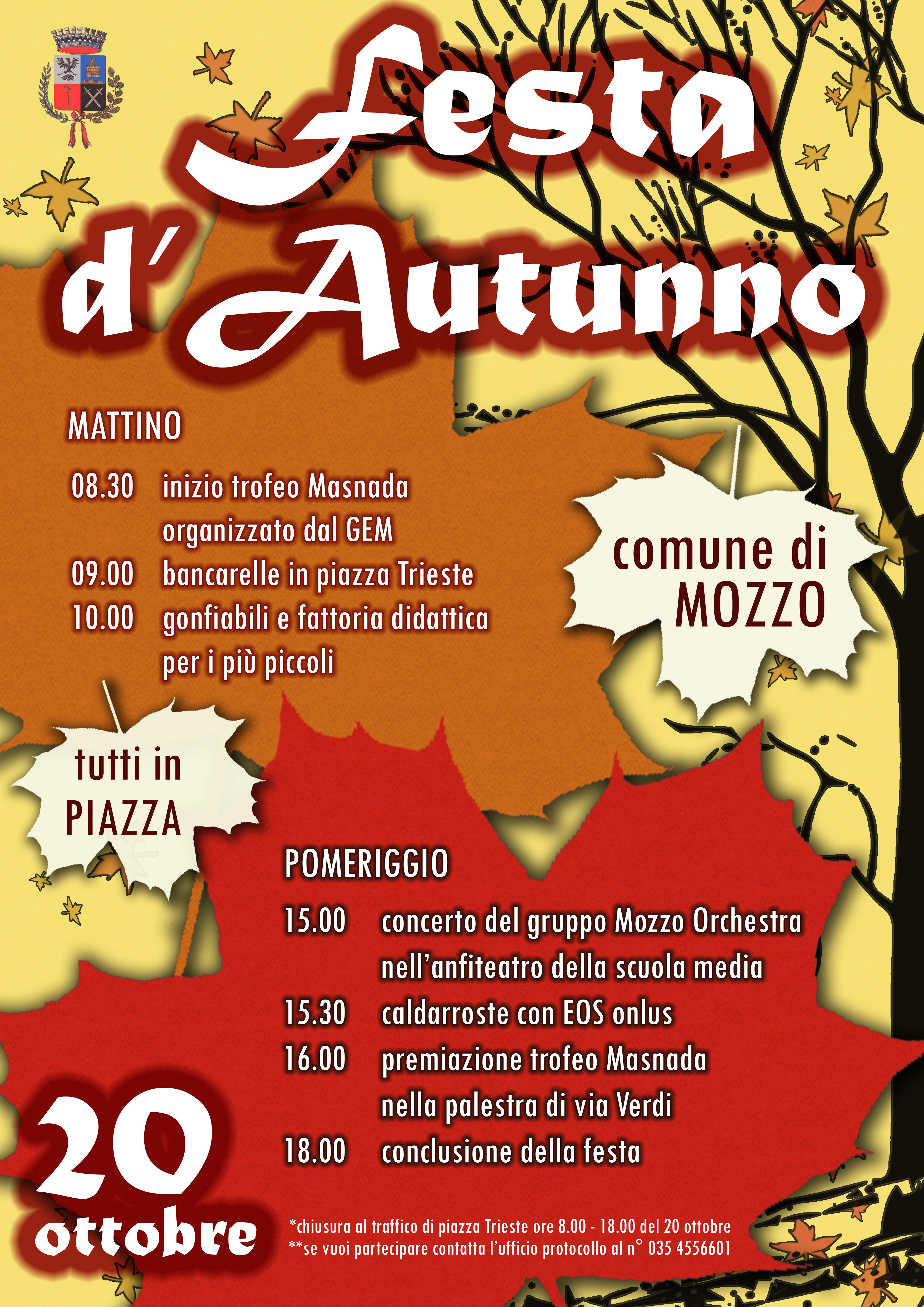 Festa d' Autunno

MATTINO

08.30 inizio trofeo Masnada organizzato dal GEM

09.00 bancarelle in piazza Trieste

10.00 gonfiabili e fattoria didattica per i più piccoli

comune di MOZZO

tutti in PIAZZA

POMERIGGIO

15.00 concerto del gruppo Mozzo Orchestra nell'anfiteatro della scuola media

15.30 caldarroste con EOS onlus

16.00 premiazione trofeo Masnada nella palestra di via Verdi

18.00 conclusione della festa

20 ottobre

*chiusura al traffico di piazza Trieste ore 8.00 - 18.00 del 20 ottobre
**se vuoi partecipare contatta l'ufficio protocollo al n° 035 4556601